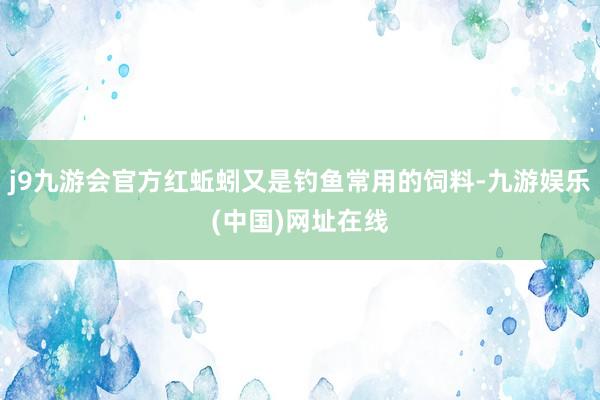 j9九游会官方红蚯蚓又是钓鱼常用的饲料-九游娱乐(中国)网址在线